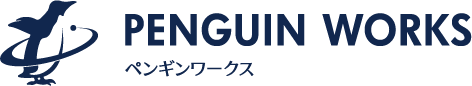 PENGUIN WORKS
ペンギンワークス